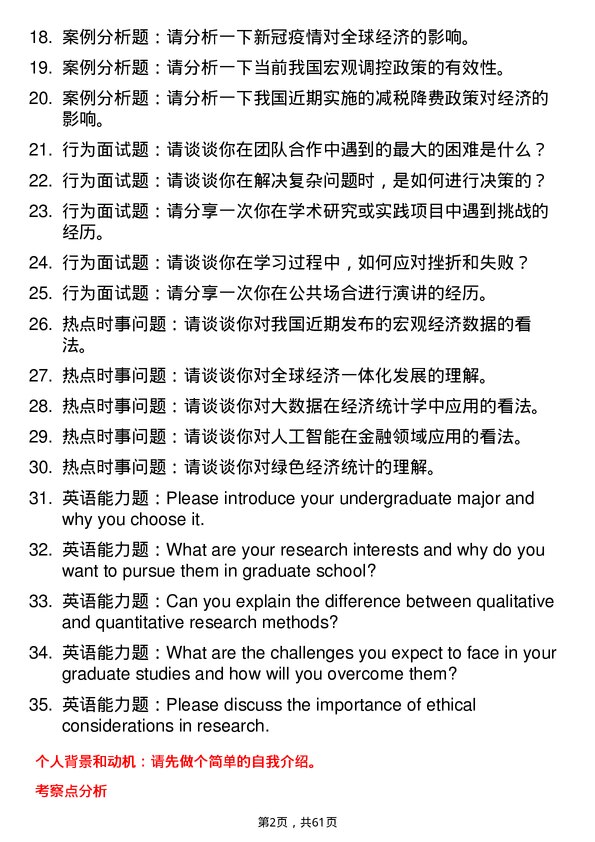 18. 案例分析题：请分析一下新冠疫情对全球经济的影响。

19. 案例分析题：请分析一下当前我国宏观调控政策的有效性。

20. 案例分析题：请分析一下我国近期实施的减税降费政策对经济的影响。

21. 行为面试题：请谈谈你在团队合作中遇到的最大的困难是什么？

22. 行为面试题：请谈谈你在解决复杂问题时，是如何进行决策的？

23. 行为面试题：请分享一次你在学术研究或实践项目中遇到挑战的经历。

24. 行为面试题：请谈谈你在学习过程中，如何应对挫折和失败？

25. 行为面试题：请分享一次你在公共场合进行演讲的经历。

26. 热点时事问题：请谈谈你对我国近期发布的宏观经济数据的看法。

27. 热点时事问题：请谈谈你对全球经济一体化发展的理解。

28. 热点时事问题：请谈谈你对大数据在经济统计学中应用的看法。

29. 热点时事问题：请谈谈你对人工智能在金融领域应用的看法。

30. 热点时事问题：请谈谈你对绿色经济统计的理解。

31. 英语能力题：Please introduce your undergraduate major and why you choose it.

32. 英语能力题：What are your research interests and why do you want to pursue them in graduate school?

33. 英语能力题：Can you explain the difference between qualitative and quantitative research methods?

34. 英语能力题：What are the challenges you expect to face in your graduate studies and how will you overcome them?

35. 英语能力题：Please discuss the importance of ethical considerations in research.

个人背景和动机：请先做个简单的自我介绍。

考察点分析

第2页，共61页